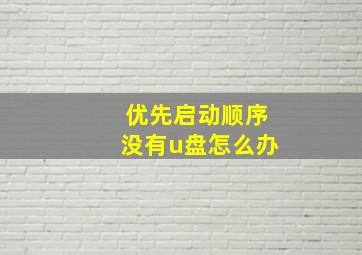 优先启动顺序
没有u盘怎么办